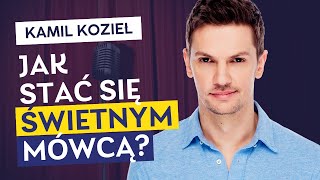 KAMIL KOZIEŁ

JAK STAĆ SIĘ ŚWIETNYM MÓWCĄ?